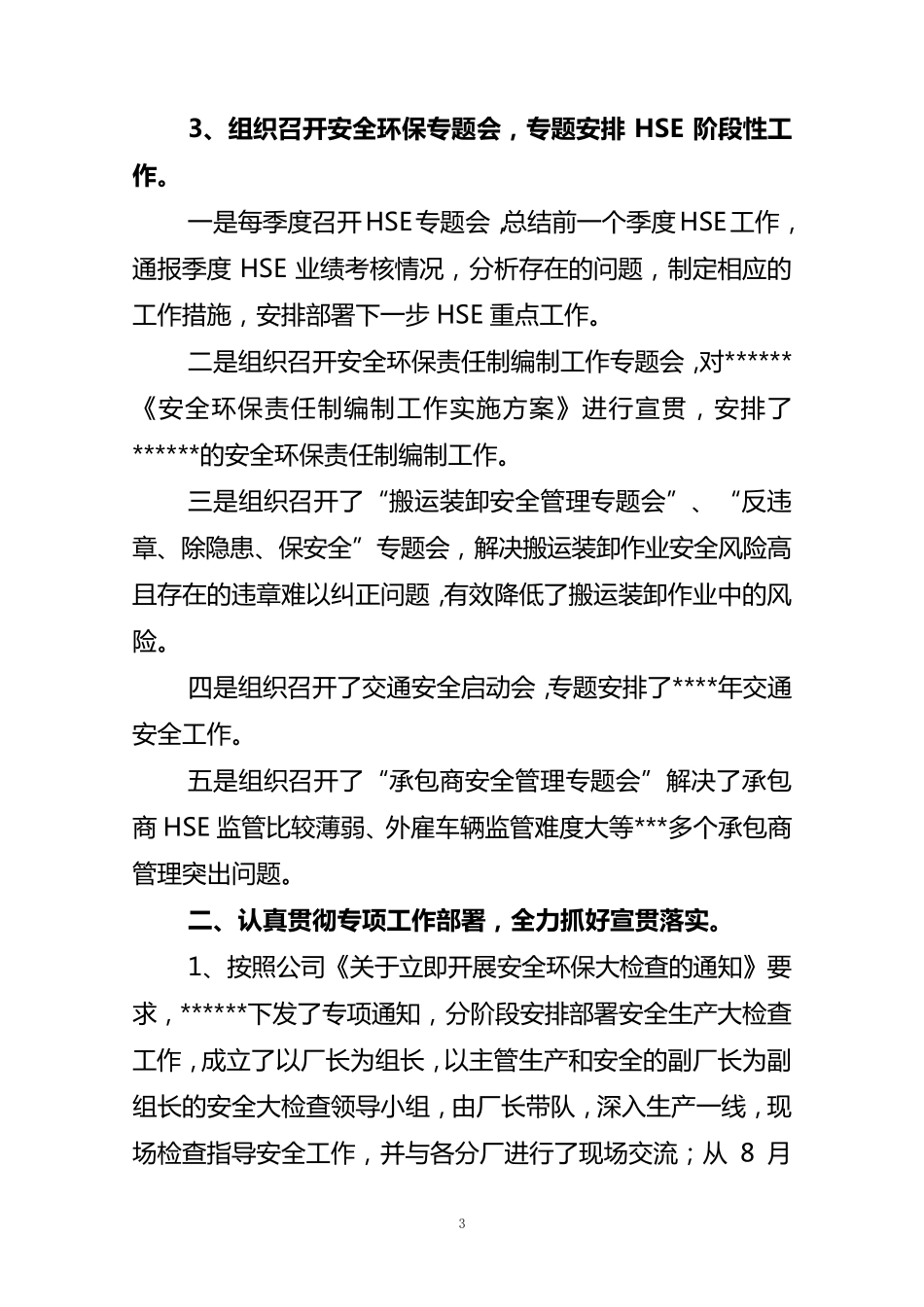 3、组织召开安全环保专题会，专题安排 HSE 阶段性工作。

一是每季度召开HSE专题会，总结前一个季度HSE工作，通报季度 HSE 业绩考核情况，分析存在的问题，制定相应的工作措施，安排部署下一步 HSE 重点工作。

二是组织召开安全环保责任制编制工作专题会，对******《安全环保责任制编制工作实施方案》进行宣贯，安排了******的安全环保责任制编制工作。

三是组织召开了“搬运装卸安全管理专题会”、“反违章、除隐患、保安全”专题会，解决搬运装卸作业安全风险高且存在的违章难以纠正问题，有效降低了搬运装卸作业中的风险。

四是组织召开了交通安全启动会，专题安排了****年交通安全工作。

五是组织召开了“承包商安全管理专题会”解决了承包商 HSE 监管比较薄弱、外雇车辆监管难度大等***多个承包商管理突出问题。

二、认真贯彻专项工作部署，全力抓好宣贯落实。

1、按照公司《关于立即开展安全环保大检查的通知》要求，******下发了专项通知，分阶段安排部署安全生产大检查工作，成立了以厂长为组长，以主管生产和安全的副厂长为副组长的安全大检查领导小组，由厂长带队，深入生产一线，现场检查指导安全工作，并与各分厂进行了现场交流；从 8 月

3